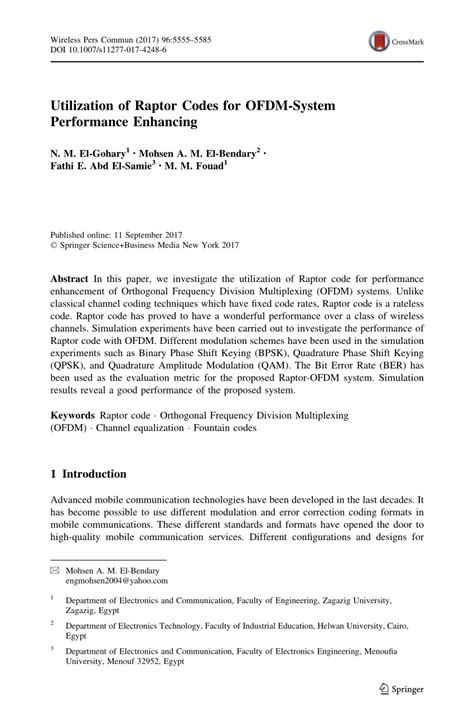 Wireless Pers Commun (2017) 96:5555–5585
DOI 10.1007/s11277-017-4248-6

CrossMark

Utilization of Raptor Codes for OFDM-System Performance Enhancing

N. M. El-Gohary$^1$ · Mohsen A. M. El-Bendary$^2$ · Fathi E. Abd El-Samie$^3$ · M. M. Fouad$^1$

Published online: 11 September 2017
© Springer Science+Business Media New York 2017

Abstract In this paper, we investigate the utilization of Raptor code for performance enhancement of Orthogonal Frequency Division Multiplexing (OFDM) systems. Unlike classical channel coding techniques which have fixed code rates, Raptor code is a rateless code. Raptor code has proved to have a wonderful performance over a class of wireless channels. Simulation experiments have been carried out to investigate the performance of Raptor code with OFDM. Different modulation schemes have been used in the simulation experiments such as Binary Phase Shift Keying (BPSK), Quadrature Phase Shift Keying (QPSK), and Quadrature Amplitude Modulation (QAM). The Bit Error Rate (BER) has been used as the evaluation metric for the proposed Raptor-OFDM system. Simulation results reveal a good performance of the proposed system.

Keywords Raptor code · Orthogonal Frequency Division Multiplexing (OFDM) · Channel equalization · Fountain codes

1 Introduction

Advanced mobile communication technologies have been developed in the last decades. It has become possible to use different modulation and error correction coding formats in mobile communications. These different standards and formats have opened the door to high-quality mobile communication services. Different configurations and designs for

✉ Mohsen A. M. El-Bendary
engmohsen2004@yahoo.com

$^1$ Department of Electronics and Communication, Faculty of Engineering, Zagazig University, Zagazig, Egypt

$^2$ Department of Electronics Technology, Faculty of Industrial Education, Helwan University, Cairo, Egypt

$^3$ Department of Electronics and Communication, Faculty of Electronics Engineering, Menoufia University, Menouf 32952, Egypt

Springer